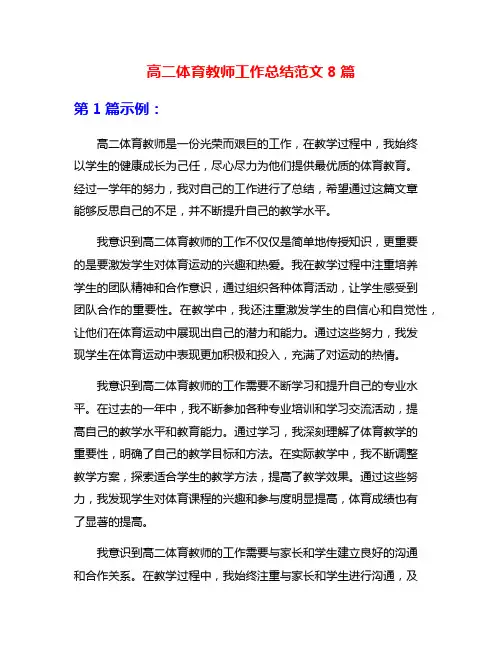 高二体育教师工作总结范文 8 篇

第 1 篇示例：

高二体育教师是一份光荣而艰巨的工作，在教学过程中，我始终以学生的健康成长为己任，尽心尽力为他们提供最优质的体育教育。经过一学年的努力，我对自己的工作进行了总结，希望通过这篇文章能够反思自己的不足，并不断提升自己的教学水平。

我意识到高二体育教师的工作不仅仅是简单地传授知识，更重要的是要激发学生对体育运动的兴趣和热爱。我在教学过程中注重培养学生的团队精神和合作意识，通过组织各种体育活动，让学生感受到团队合作的重要性。在教学中，我还注重激发学生的自信心和自觉性，让他们在体育运动中展现出自己的潜力和能力。通过这些努力，我发现学生在体育运动中表现更加积极和投入，充满了对运动的热情。

我意识到高二体育教师的工作需要不断学习和提升自己的专业水平。在过去的一年中，我不断参加各种专业培训和学习交流活动，提高自己的教学水平和教育能力。通过学习，我深刻理解了体育教学的重要性，明确了自己的教学目标和方法。在实际教学中，我不断调整教学方案，探索适合学生的教学方法，提高了教学效果。通过这些努力，我发现学生对体育课程的兴趣和参与度明显提高，体育成绩也有了显著的提高。

我意识到高二体育教师的工作需要与家长和学生建立良好的沟通和合作关系。在教学过程中，我始终注重与家长和学生进行沟通，及